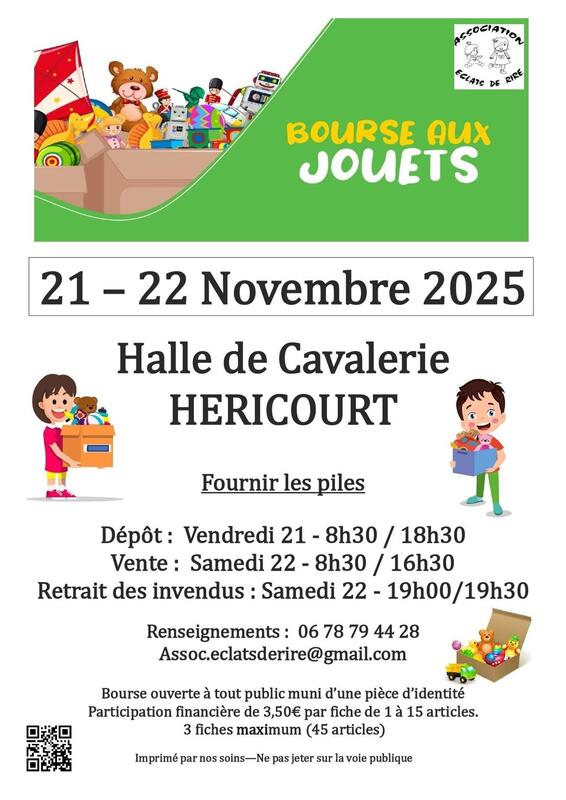 ASSOCIATION
ECLATS DE RIRE

BOURSE AUX
JOUETS

21 – 22 Novembre 2025

Halle de Cavalerie
HERICOURT

Fournir les piles

Dépôt : Vendredi 21 - 8h30 / 18h30
Vente : Samedi 22 - 8h30 / 16h30
Retrait des invendus : Samedi 22 - 19h00/19h30

Renseignements : 06 78 79 44 28
Assoc.eclatsderire@gmail.com

Bourse ouverte à tout public muni d'une pièce d'identité
Participation financière de 3,50€ par fiche de 1 à 15 articles.
3 fiches maximum (45 articles)

Imprimé par nos soins—Ne pas jeter sur la voie publique